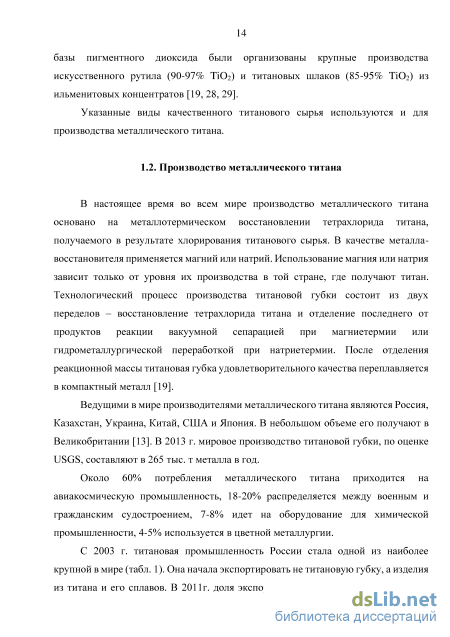 14

базы пигментного диоксида были организованы крупные производства искусственного рутила (90-97% $TiO_2$) и титановых шлаков (85-95% $TiO_2$) из ильменитовых концентратов [19, 28, 29].

Указанные виды качественного титанового сырья используются и для производства металлического титана.

1.2. Производство металлического титана

В настоящее время во всем мире производство металлического титана основано на металлотермическом восстановлении тетрахлорида титана, получаемого в результате хлорирования титанового сырья. В качестве металла-восстановителя применяется магний или натрий. Использование магния или натрия зависит только от уровня их производства в той стране, где получают титан. Технологический процесс производства титановой губки состоит из двух переделов – восстановление тетрахлорида титана и отделение последнего от продуктов реакции вакуумной сепарацией при магниетермии или гидрометаллургической переработкой при натриетермии. После отделения реакционной массы титановая губка удовлетворительного качества переплавляется в компактный металл [19].

Ведущими в мире производителями металлического титана являются Россия, Казахстан, Украина, Китай, США и Япония. В небольшом объеме его получают в Великобритании [13]. В 2013 г. мировое производство титановой губки, по оценке USGS, составляют в 265 тыс. т металла в год.

Около 60% потребления металлического титана приходится на авиакосмическую промышленность, 18-20% распределяется между военным и гражданским судостроением, 7-8% идет на оборудование для химической промышленности, 4-5% используется в цветной металлургии.

С 2003 г. титановая промышленность России стала одной из наиболее крупной в мире (табл. 1). Она начала экспортировать не титановую губку, а изделия из титана и его сплавов. В 2011г. доля экспо

dsLib.net
библиотека диссертаций